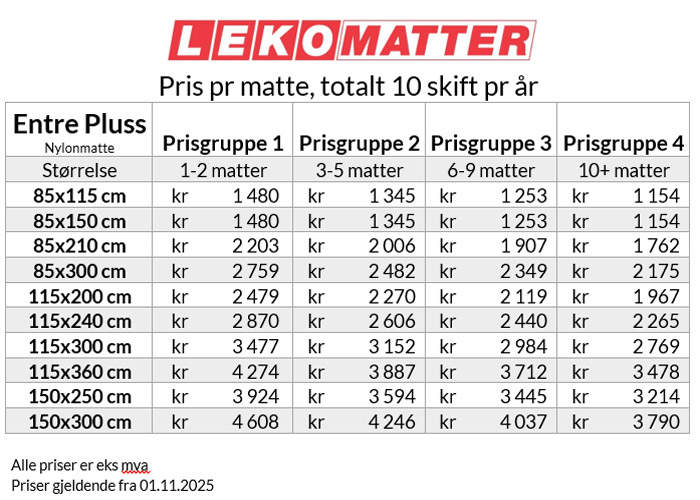 LEKOMATTER

Pris pr matte, totalt 10 skift pr år

| Entre Pluss Nylonmatte | Prisgruppe 1 | Prisgruppe 2 | Prisgruppe 3 | Prisgruppe 4 |
|---|---|---|---|---|
| Størrelse | 1-2 matter | 3-5 matter | 6-9 matter | 10+ matter |
| 85x115 cm | kr 1 480 | kr 1 345 | kr 1 253 | kr 1 154 |
| 85x150 cm | kr 1 480 | kr 1 345 | kr 1 253 | kr 1 154 |
| 85x210 cm | kr 2 203 | kr 2 006 | kr 1 907 | kr 1 762 |
| 85x300 cm | kr 2 759 | kr 2 482 | kr 2 349 | kr 2 175 |
| 115x200 cm | kr 2 479 | kr 2 270 | kr 2 119 | kr 1 967 |
| 115x240 cm | kr 2 870 | kr 2 606 | kr 2 440 | kr 2 265 |
| 115x300 cm | kr 3 477 | kr 3 152 | kr 2 984 | kr 2 769 |
| 115x360 cm | kr 4 274 | kr 3 887 | kr 3 712 | kr 3 478 |
| 150x250 cm | kr 3 924 | kr 3 594 | kr 3 445 | kr 3 214 |
| 150x300 cm | kr 4 608 | kr 4 246 | kr 4 037 | kr 3 790 |

Alle priser er eks mva
Priser gjeldende fra 01.11.2025